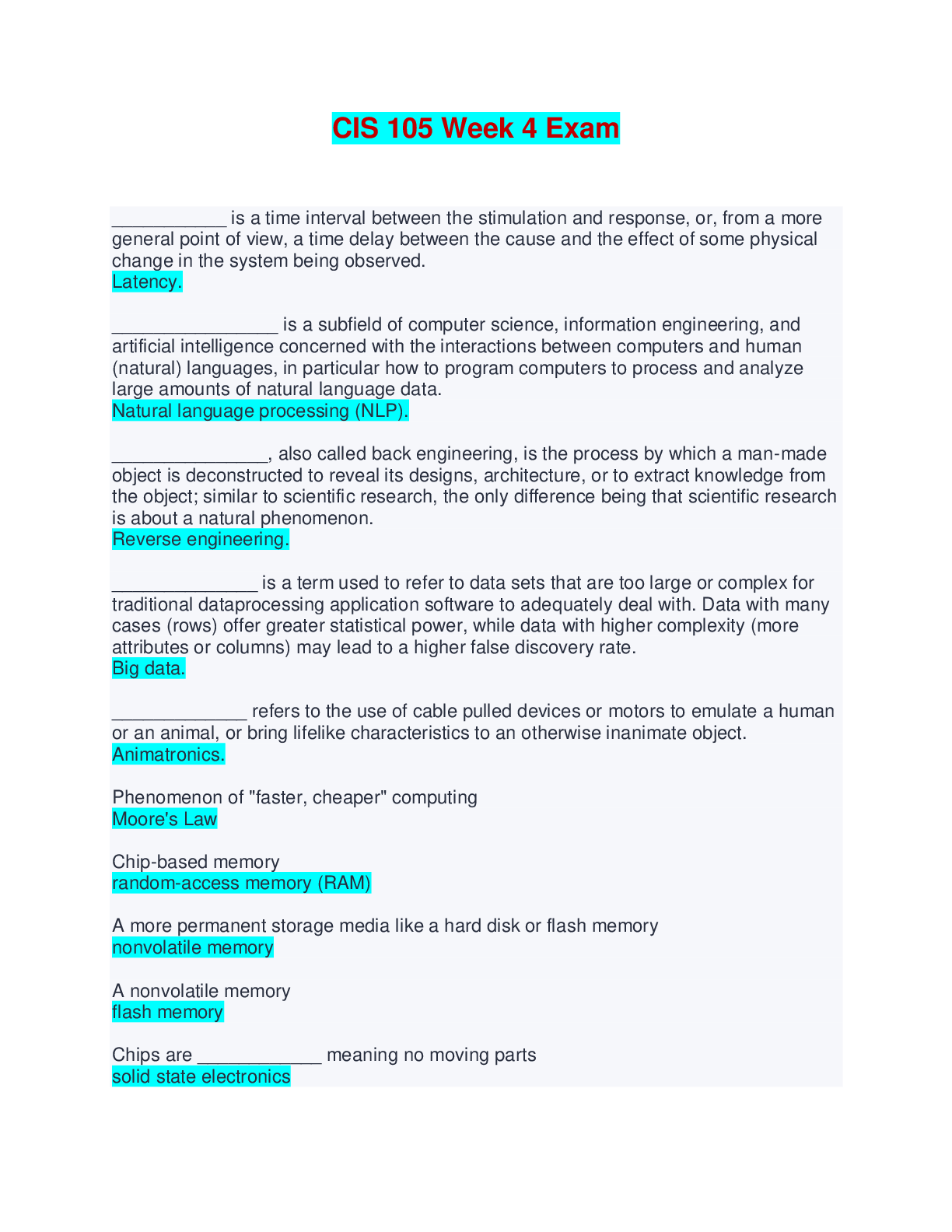 CIS 105 Week 4 Exam

___________ is a time interval between the stimulation and response, or, from a more general point of view, a time delay between the cause and the effect of some physical change in the system being observed.
Latency.

________________ is a subfield of computer science, information engineering, and artificial intelligence concerned with the interactions between computers and human (natural) languages, in particular how to program computers to process and analyze large amounts of natural language data.
Natural language processing (NLP).

_______________, also called back engineering, is the process by which a man-made object is deconstructed to reveal its designs, architecture, or to extract knowledge from the object; similar to scientific research, the only difference being that scientific research is about a natural phenomenon.
Reverse engineering.

______________ is a term used to refer to data sets that are too large or complex for traditional dataprocessing application software to adequately deal with. Data with many cases (rows) offer greater statistical power, while data with higher complexity (more attributes or columns) may lead to a higher false discovery rate.
Big data.

_____________ refers to the use of cable pulled devices or motors to emulate a human or an animal, or bring lifelike characteristics to an otherwise inanimate object.
Animatronics.

Phenomenon of "faster, cheaper" computing
Moore's Law

Chip-based memory
random-access memory (RAM)

A more permanent storage media like a hard disk or flash memory
nonvolatile memory

A nonvolatile memory
flash memory

Chips are ____________ meaning no moving parts
solid state electronics